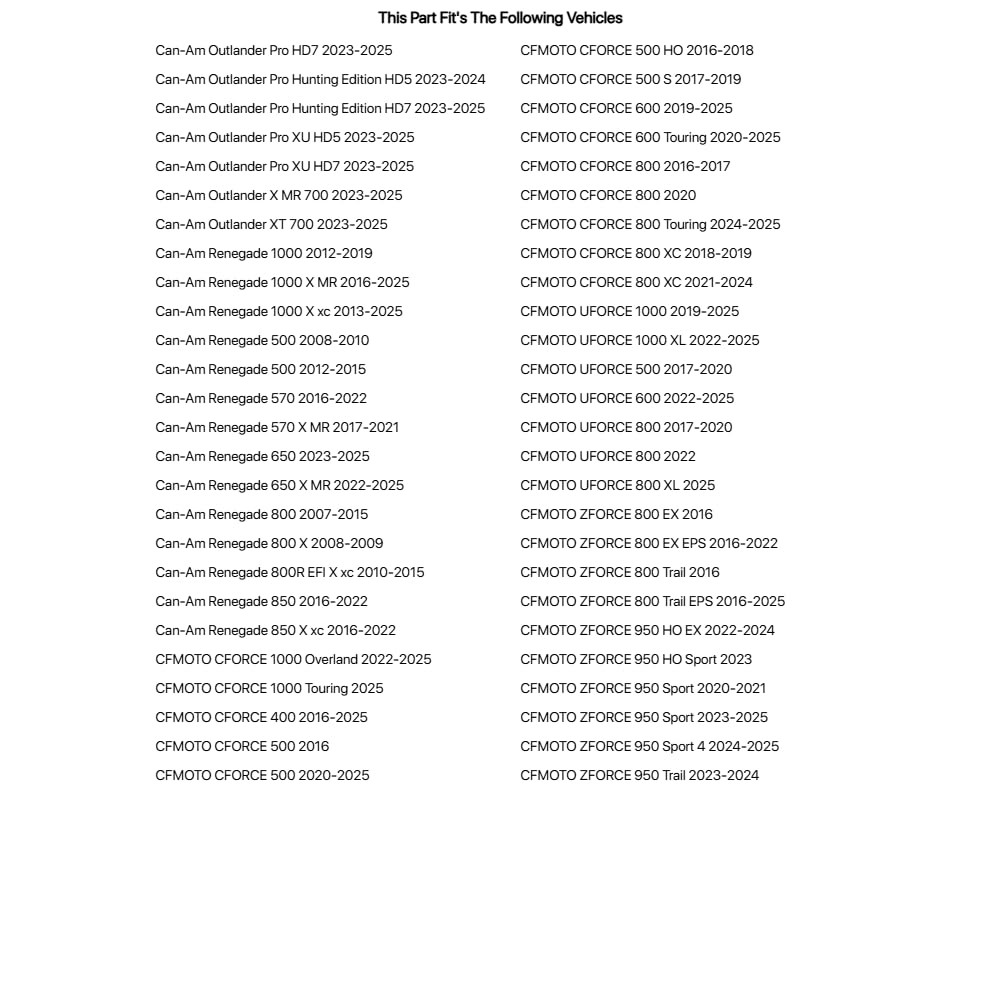 This Part Fit's The Following Vehicles

Can-Am Outlander Pro HD7 2023-2025
Can-Am Outlander Pro Hunting Edition HD5 2023-2024
Can-Am Outlander Pro Hunting Edition HD7 2023-2025
Can-Am Outlander Pro XU HD5 2023-2025
Can-Am Outlander Pro XU HD7 2023-2025
Can-Am Outlander X MR 700 2023-2025
Can-Am Outlander XT 700 2023-2025
Can-Am Renegade 1000 2012-2019
Can-Am Renegade 1000 X MR 2016-2025
Can-Am Renegade 1000 X xc 2013-2025
Can-Am Renegade 500 2008-2010
Can-Am Renegade 500 2012-2015
Can-Am Renegade 570 2016-2022
Can-Am Renegade 570 X MR 2017-2021
Can-Am Renegade 650 2023-2025
Can-Am Renegade 650 X MR 2022-2025
Can-Am Renegade 800 2007-2015
Can-Am Renegade 800 X 2008-2009
Can-Am Renegade 800R EFI X xc 2010-2015
Can-Am Renegade 850 2016-2022
Can-Am Renegade 850 X xc 2016-2022
CFMOTO CFORCE 1000 Overland 2022-2025
CFMOTO CFORCE 1000 Touring 2025
CFMOTO CFORCE 400 2016-2025
CFMOTO CFORCE 500 2016
CFMOTO CFORCE 500 2020-2025

CFMOTO CFORCE 500 HO 2016-2018
CFMOTO CFORCE 500 S 2017-2019
CFMOTO CFORCE 600 2019-2025
CFMOTO CFORCE 600 Touring 2020-2025
CFMOTO CFORCE 800 2016-2017
CFMOTO CFORCE 800 2020
CFMOTO CFORCE 800 Touring 2024-2025
CFMOTO CFORCE 800 XC 2018-2019
CFMOTO CFORCE 800 XC 2021-2024
CFMOTO UFORCE 1000 2019-2025
CFMOTO UFORCE 1000 XL 2022-2025
CFMOTO UFORCE 500 2017-2020
CFMOTO UFORCE 600 2022-2025
CFMOTO UFORCE 800 2017-2020
CFMOTO UFORCE 800 2022
CFMOTO UFORCE 800 XL 2025
CFMOTO ZFORCE 800 EX 2016
CFMOTO ZFORCE 800 EX EPS 2016-2022
CFMOTO ZFORCE 800 Trail 2016
CFMOTO ZFORCE 800 Trail EPS 2016-2025
CFMOTO ZFORCE 950 HO EX 2022-2024
CFMOTO ZFORCE 950 HO Sport 2023
CFMOTO ZFORCE 950 Sport 2020-2021
CFMOTO ZFORCE 950 Sport 2023-2025
CFMOTO ZFORCE 950 Sport 4 2024-2025
CFMOTO ZFORCE 950 Trail 2023-2024